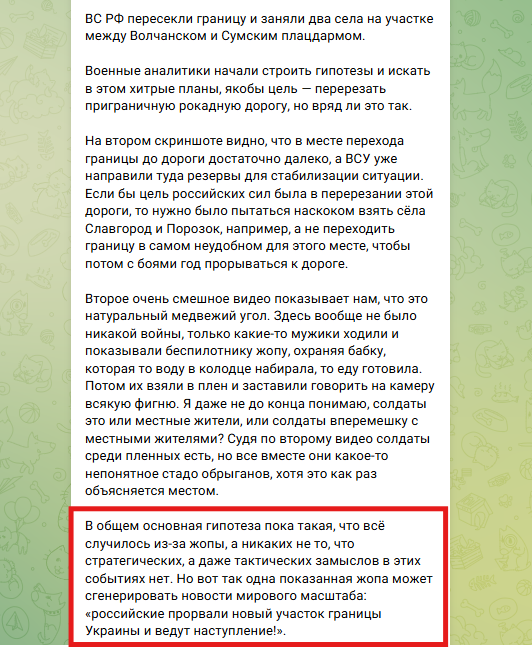 ВС РФ пересекли границу и заняли два села на участке между Волчанском и Сумским плацдармом.

Военные аналитики начали строить гипотезы и искать в этом хитрые планы, якобы цель — перерезать приграничную рокадную дорогу, но вряд ли это так.

На втором скриншоте видно, что в месте перехода границы до дороги достаточно далеко, а ВСУ уже направили туда резервы для стабилизации ситуации. Если бы цель российских сил была в перерезании этой дороги, то нужно было пытаться наскоком взять сёла Славгород и Порозок, например, а не переходить границу в самом неудобном для этого месте, чтобы потом с боями год прорываться к дороге.

Второе очень смешное видео показывает нам, что это натуральный медвежий угол. Здесь вообще не было никакой войны, только какие-то мужики ходили и показывали беспилотнику жопу, охраняя бабку, которая то воду в колодце набирала, то еду готовила. Потом их взяли в плен и заставили говорить на камеру всякую фигню. Я даже не до конца понимаю, солдаты это или местные жители, или солдаты вперемешку с местными жителями? Судя по второму видео солдаты среди пленных есть, но все вместе они какое-то непонятное стадо обрыганов, хотя это как раз объясняется местом.

В общем основная гипотеза пока такая, что всё случилось из-за жопы, а никаких не то, что стратегических, а даже тактических замыслов в этих событиях нет. Но вот так одна показанная жопа может сгенерировать новости мирового масштаба: «российские прорвали новый участок границы Украины и ведут наступление!».